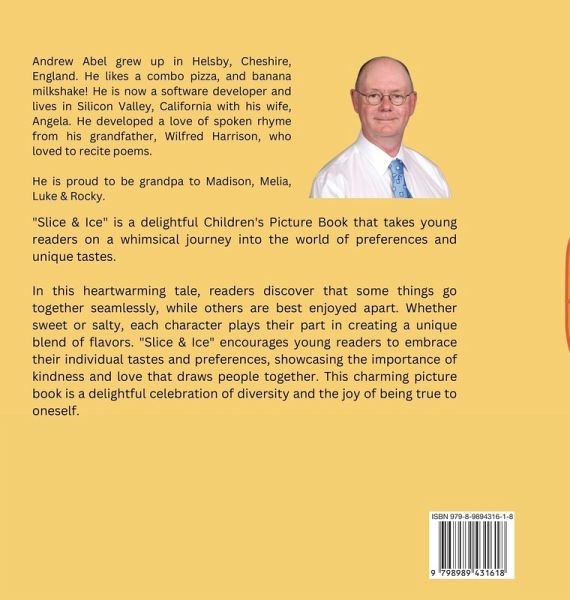 Andrew Abel grew up in Helsby, Cheshire, England. He likes a combo pizza, and banana milkshake! He is now a software developer and lives in Silicon Valley, California with his wife, Angela. He developed a love of spoken rhyme from his grandfather, Wilfred Harrison, who loved to recite poems.

He is proud to be grandpa to Madison, Melia, Luke & Rocky.

"Slice & Ice" is a delightful Children's Picture Book that takes young readers on a whimsical journey into the world of preferences and unique tastes.

In this heartwarming tale, readers discover that some things go together seamlessly, while others are best enjoyed apart. Whether sweet or salty, each character plays their part in creating a unique blend of flavors. "Slice & Ice" encourages young readers to embrace their individual tastes and preferences, showcasing the importance of kindness and love that draws people together. This charming picture book is a delightful celebration of diversity and the joy of being true to oneself.

ISBN 979-8-9894316-1-8

9 798989 431618